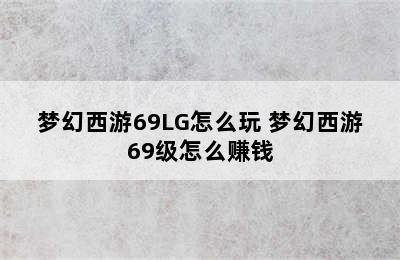 梦幻西游69LG怎么玩 梦幻西游69级怎么赚钱